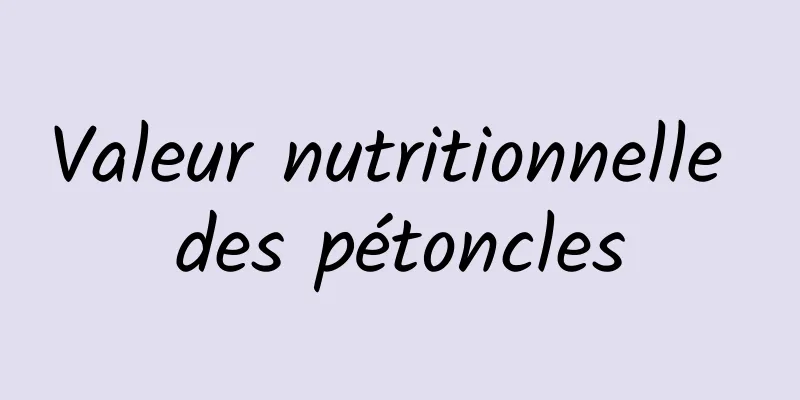 Valeur nutritionnelle des pétoncles